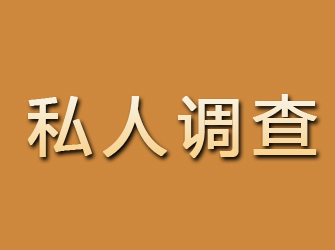 私人调查